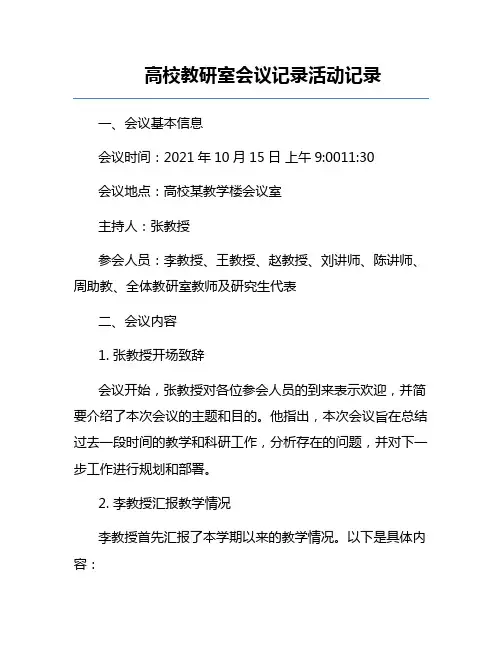 高校教研室会议记录活动记录

一、会议基本信息

会议时间：2021 年 10 月 15 日 上午 9:0011:30

会议地点：高校某教学楼会议室

主持人：张教授

参会人员：李教授、王教授、赵教授、刘讲师、陈讲师、周助教、全体教研室教师及研究生代表

二、会议内容

1. 张教授开场致辞

会议开始，张教授对各位参会人员的到来表示欢迎，并简要介绍了本次会议的主题和目的。他指出，本次会议旨在总结过去一段时间的教学和科研工作，分析存在的问题，并对下一步工作进行规划和部署。

2. 李教授汇报教学情况

李教授首先汇报了本学期以来的教学情况。以下是具体内容：